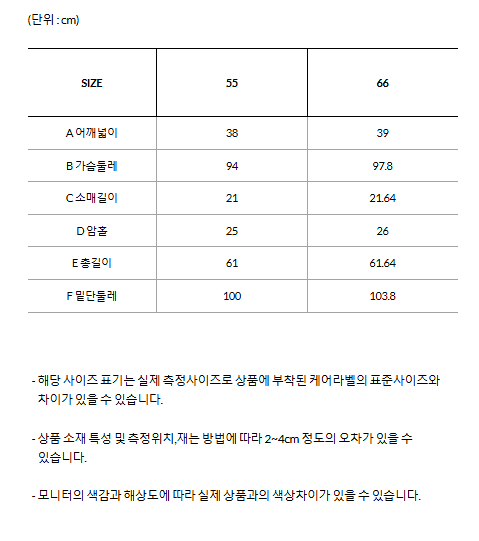 (단위 : cm)

| SIZE | 55 | 66 |
|---|---|---|
| A 어깨넓이 | 38 | 39 |
| B 가슴둘레 | 94 | 97.8 |
| C 소매길이 | 21 | 21.64 |
| D 암홀 | 25 | 26 |
| E 총길이 | 61 | 61.64 |
| F 밑단둘레 | 100 | 103.8 |

- 해당 사이즈 표기는 실제 측정사이즈로 상품에 부착된 케어라벨의 표준사이즈와 차이가 있을 수 있습니다.

- 상품 소재 특성 및 측정위치,재는 방법에 따라 2~4cm 정도의 오차가 있을 수 있습니다.

- 모니터의 색감과 해상도에 따라 실제 상품과의 색상차이가 있을 수 있습니다.